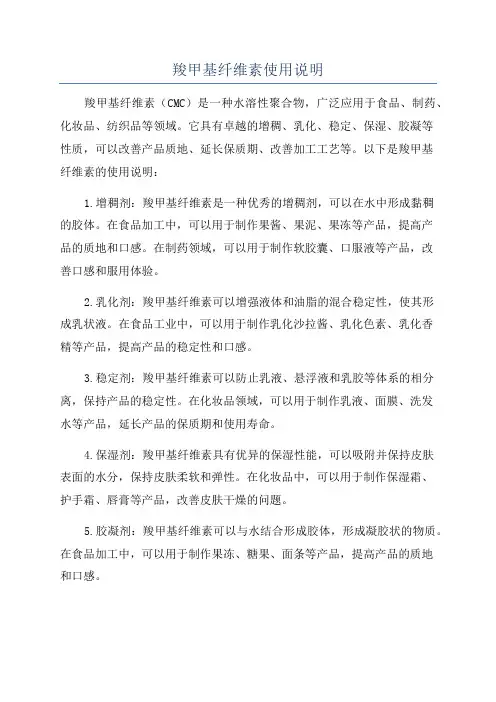 羧甲基纤维素使用说明

羧甲基纤维素（CMC）是一种水溶性聚合物，广泛应用于食品、制药、化妆品、纺织品等领域。它具有卓越的增稠、乳化、稳定、保湿、胶凝等性质，可以改善产品质地、延长保质期、改善加工工艺等。以下是羧甲基纤维素的使用说明：

1.增稠剂：羧甲基纤维素是一种优秀的增稠剂，可以在水中形成黏稠的胶体。在食品加工中，可以用于制作果酱、果泥、果冻等产品，提高产品的质地和口感。在制药领域，可以用于制作软胶囊、口服液等产品，改善口感和服用体验。

2.乳化剂：羧甲基纤维素可以增强液体和油脂的混合稳定性，使其形成乳状液。在食品工业中，可以用于制作乳化沙拉酱、乳化色素、乳化香精等产品，提高产品的稳定性和口感。

3.稳定剂：羧甲基纤维素可以防止乳液、悬浮液和乳胶等体系的相分离，保持产品的稳定性。在化妆品领域，可以用于制作乳液、面膜、洗发水等产品，延长产品的保质期和使用寿命。

4.保湿剂：羧甲基纤维素具有优异的保湿性能，可以吸附并保持皮肤表面的水分，保持皮肤柔软和弹性。在化妆品中，可以用于制作保湿霜、护手霜、唇膏等产品，改善皮肤干燥的问题。

5.胶凝剂：羧甲基纤维素可以与水结合形成胶体，形成凝胶状的物质。在食品加工中，可以用于制作果冻、糖果、面条等产品，提高产品的质地和口感。